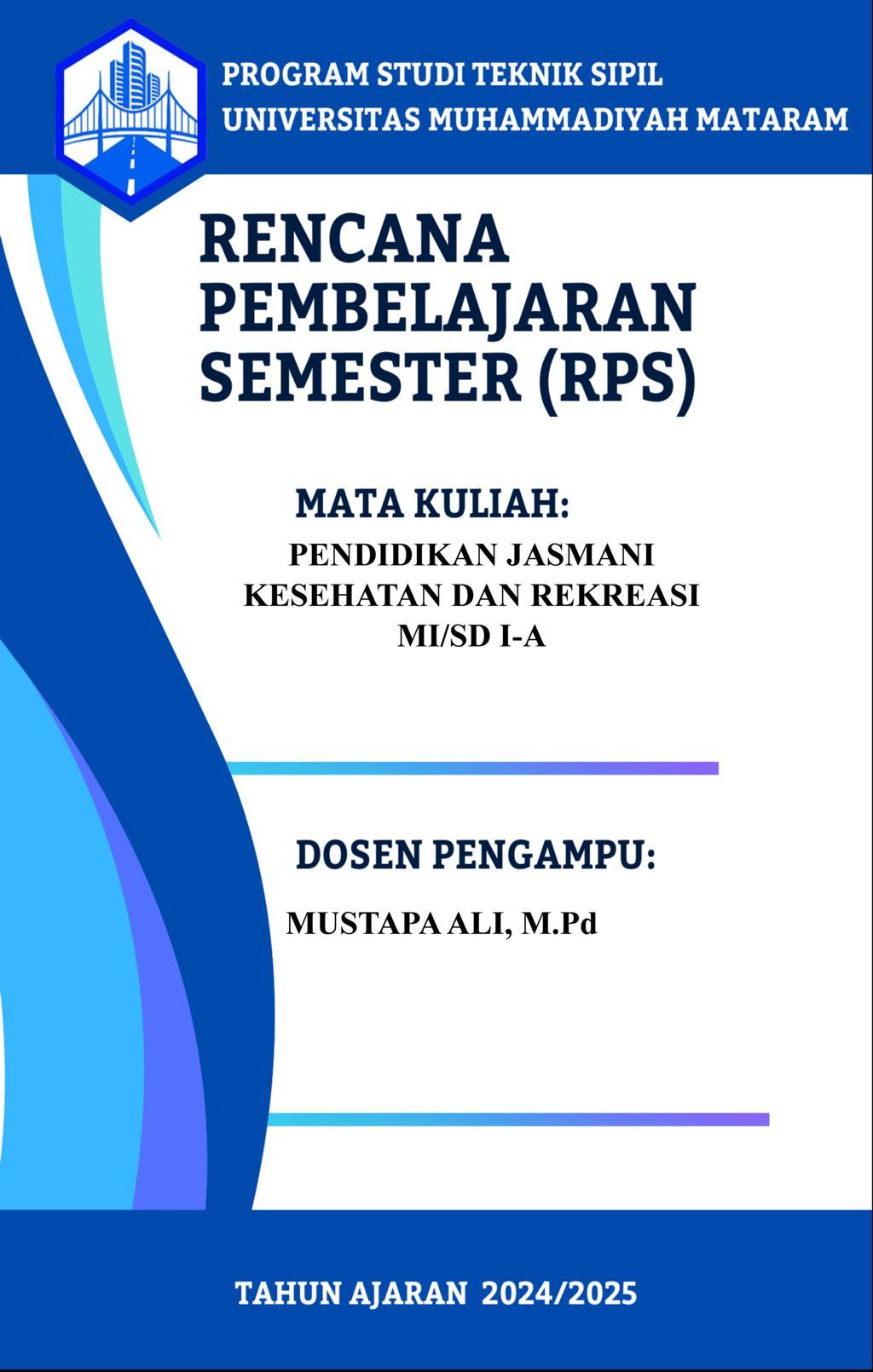 PROGRAM STUDI TEKNIK SIPIL
UNIVERSITAS MUHAMMADIYAH MATARAM

RENCANA PEMBELAJARAN SEMESTER (RPS)

MATA KULIAH:
PENDIDIKAN JASMANI KESEHATAN DAN REKREASI MI/SD I-A

DOSEN PENGAMPU:
MUSTAPA ALI, M.Pd

TAHUN AJARAN 2024/2025